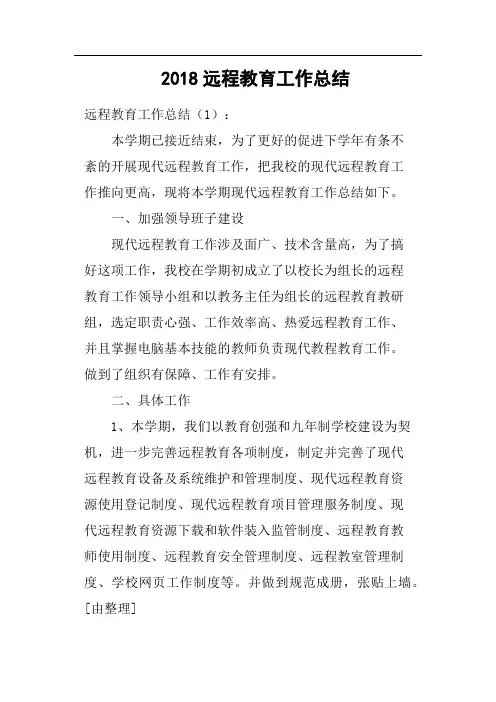 2018 远程教育工作总结

远程教育工作总结（1）：

本学期已接近结束，为了更好的促进下学年有条不紊的开展现代远程教育工作，把我校的现代远程教育工作推向更高，现将本学期现代远程教育工作总结如下。

一、加强领导班子建设

现代远程教育工作涉及面广、技术含量高，为了搞好这项工作，我校在学期初成立了以校长为组长的远程教育工作领导小组和以教务主任为组长的远程教育教研组，选定职责心强、工作效率高、热爱远程教育工作、并且掌握电脑基本技能的教师负责现代教程教育工作。做到了组织有保障、工作有安排。

二、具体工作

1、本学期，我们以教育创强和九年制学校建设为契机，进一步完善远程教育各项制度，制定并完善了现代远程教育设备及系统维护和管理制度、现代远程教育资源使用登记制度、现代远程教育项目管理服务制度、现代远程教育资源下载和软件装入监管制度、远程教育教师使用制度、远程教育安全管理制度、远程教室管理制度、学校网页工作制度等。并做到规范成册，张贴上墙。[由整理]